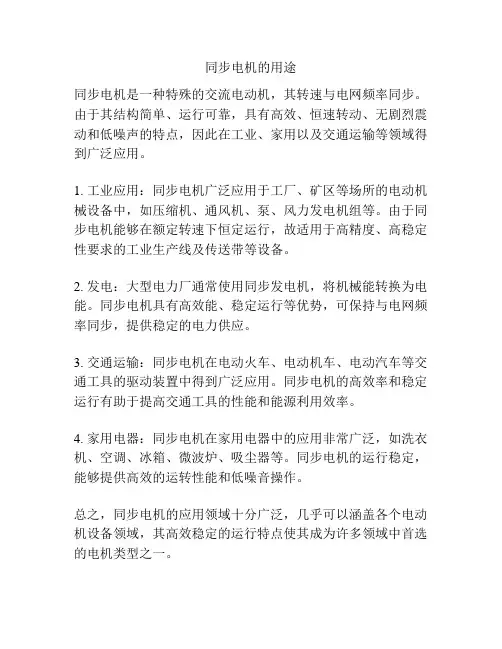 同步电机的用途

同步电机是一种特殊的交流电动机，其转速与电网频率同步。由于其结构简单、运行可靠，具有高效、恒速转动、无剧烈震动和低噪声的特点，因此在工业、家用以及交通运输等领域得到广泛应用。

1. 工业应用：同步电机广泛应用于工厂、矿区等场所的电动机械设备中，如压缩机、通风机、泵、风力发电机组等。由于同步电机能够在额定转速下恒定运行，故适用于高精度、高稳定性要求的工业生产线及传送带等设备。

2. 发电：大型电力厂通常使用同步发电机，将机械能转换为电能。同步电机具有高效能、稳定运行等优势，可保持与电网频率同步，提供稳定的电力供应。

3. 交通运输：同步电机在电动火车、电动机车、电动汽车等交通工具的驱动装置中得到广泛应用。同步电机的高效率和稳定运行有助于提高交通工具的性能和能源利用效率。

4. 家用电器：同步电机在家用电器中的应用非常广泛，如洗衣机、空调、冰箱、微波炉、吸尘器等。同步电机的运行稳定，能够提供高效的运转性能和低噪音操作。

总之，同步电机的应用领域十分广泛，几乎可以涵盖各个电动机设备领域，其高效稳定的运行特点使其成为许多领域中首选的电机类型之一。